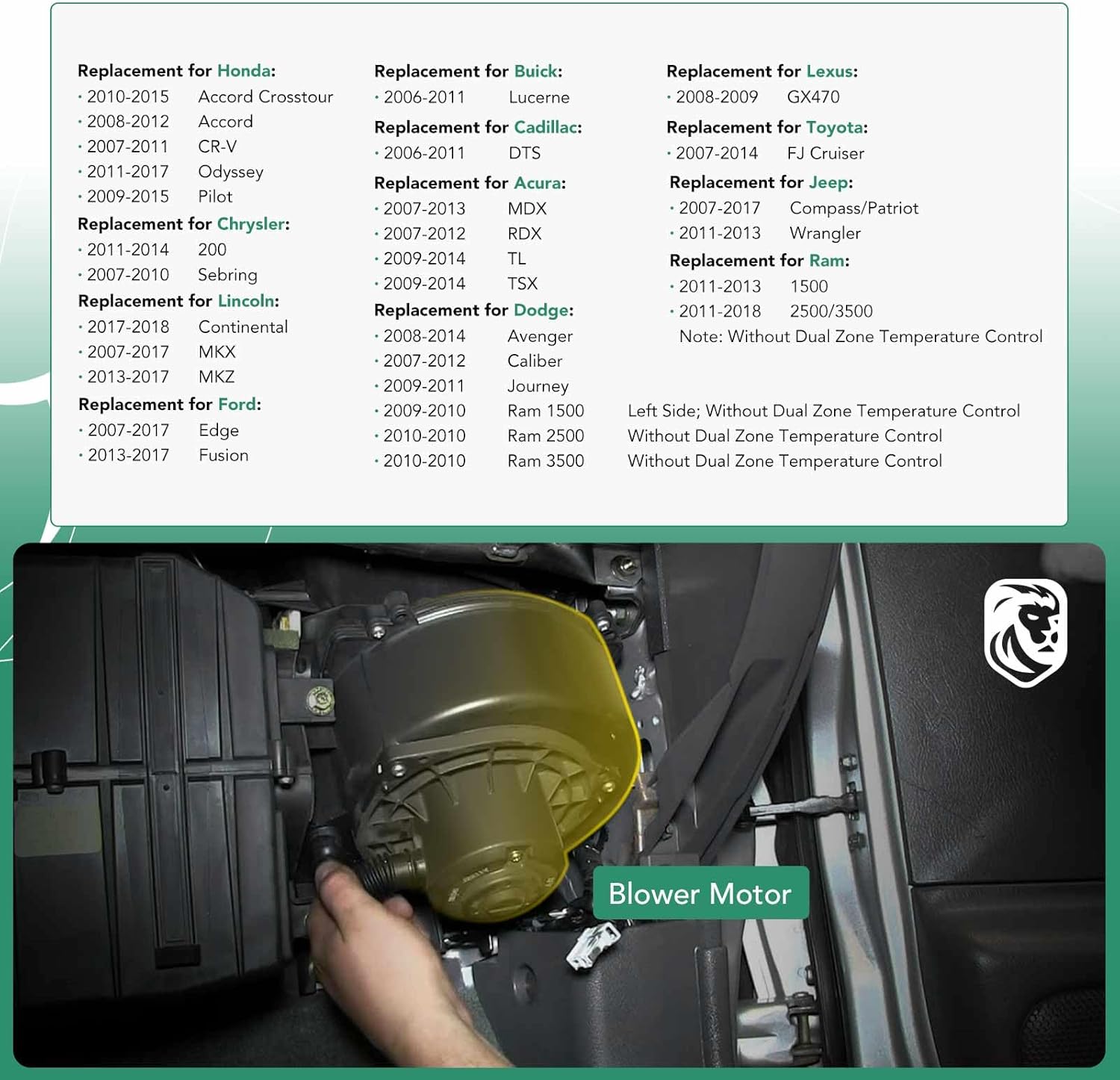 Replacement for Honda:
· 2010-2015 Accord Crosstour
· 2008-2012 Accord
· 2007-2011 CR-V
· 2011-2017 Odyssey
· 2009-2015 Pilot

Replacement for Chrysler:
· 2011-2014 200
· 2007-2010 Sebring

Replacement for Lincoln:
· 2017-2018 Continental
· 2007-2017 MKX
· 2013-2017 MKZ

Replacement for Ford:
· 2007-2017 Edge
· 2013-2017 Fusion

Replacement for Buick:
· 2006-2011 Lucerne

Replacement for Cadillac:
· 2006-2011 DTS

Replacement for Acura:
· 2007-2013 MDX
· 2007-2012 RDX
· 2009-2014 TL
· 2009-2014 TSX

Replacement for Dodge:
· 2008-2014 Avenger
· 2007-2012 Caliber
· 2009-2011 Journey
· 2009-2010 Ram 1500 Left Side; Without Dual Zone Temperature Control
· 2010-2010 Ram 2500 Without Dual Zone Temperature Control
· 2010-2010 Ram 3500 Without Dual Zone Temperature Control

Replacement for Lexus:
· 2008-2009 GX470

Replacement for Toyota:
· 2007-2014 FJ Cruiser

Replacement for Jeep:
· 2007-2017 Compass/Patriot
· 2011-2013 Wrangler

Replacement for Ram:
· 2011-2013 1500
· 2011-2018 2500/3500
Note: Without Dual Zone Temperature Control

Blower Motor